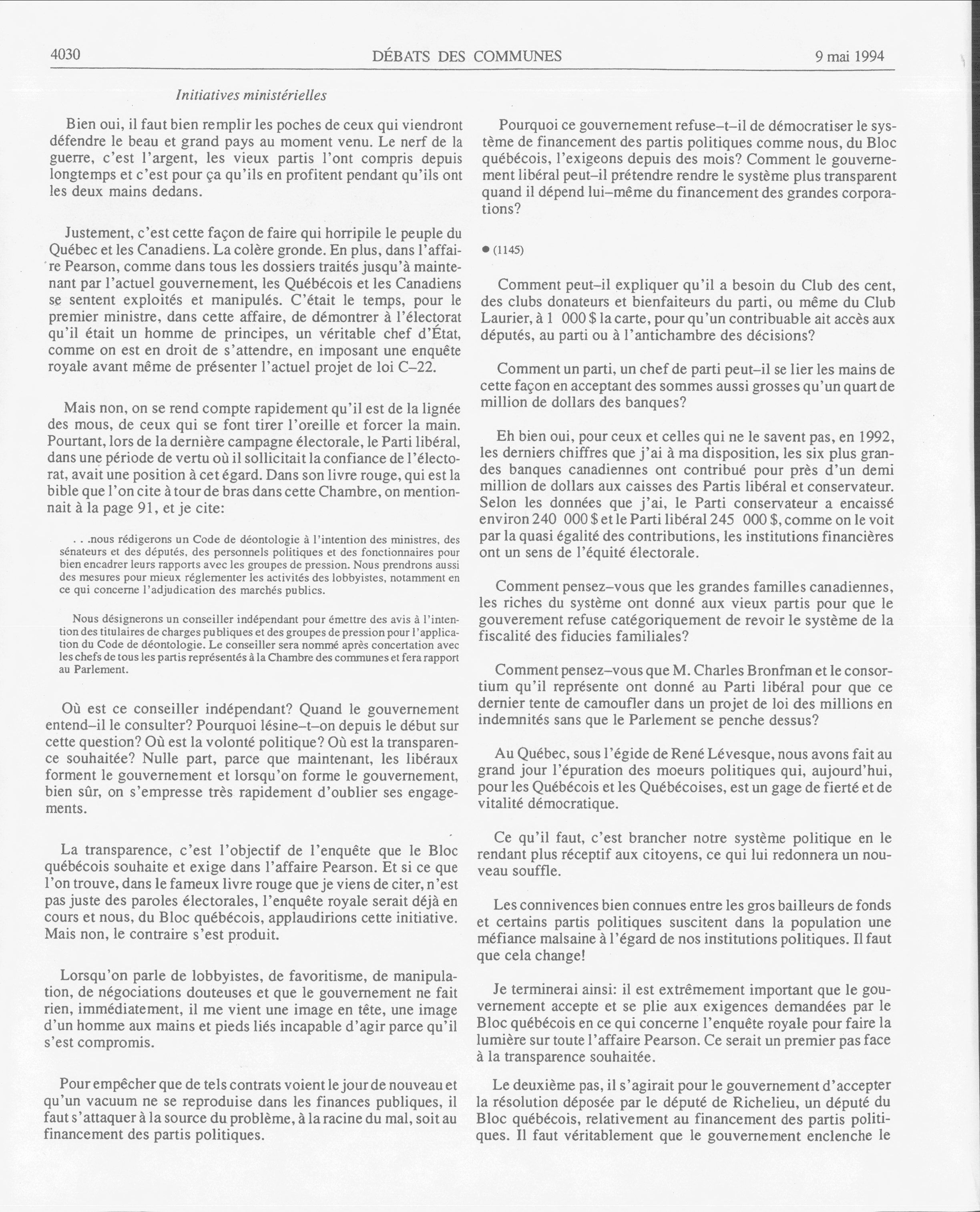 4030 DÉBATS DES COMMUNES 9 mai 1994

Initiatives ministérielles

Bien oui, il faut bien remplir les poches de ceux qui viendront défendre le beau et grand pays au moment venu. Le nerf de la guerre, c'est l'argent, les vieux partis l'ont compris depuis longtemps et c'est pour ça qu'ils en profitent pendant qu'ils ont les deux mains dedans.

Justement, c'est cette façon de faire qui horripile le peuple du Québec et les Canadiens. La colère gronde. En plus, dans l'affaire Pearson, comme dans tous les dossiers traités jusqu'à maintenant par l'actuel gouvernement, les Québécois et les Canadiens se sentent exploités et manipulés. C'était le temps, pour le premier ministre, dans cette affaire, de démontrer à l'électorat qu'il était un homme de principes, un véritable chef d'État, comme on est en droit de s'attendre, en imposant une enquête royale avant même de présenter l'actuel projet de loi C–22.

Mais non, on se rend compte rapidement qu'il est de la lignée des mous, de ceux qui se font tirer l'oreille et forcer la main. Pourtant, lors de la dernière campagne électorale, le Parti libéral, dans une période de vertu où il sollicitait la confiance de l'électorat, avait une position à cet égard. Dans son livre rouge, qui est la bible que l'on cite à tour de bras dans cette Chambre, on mentionnait à la page 91, et je cite:

. . .nous rédigerons un Code de déontologie à l'intention des ministres, des sénateurs et des députés, des personnels politiques et des fonctionnaires pour bien encadrer leurs rapports avec les groupes de pression. Nous prendrons aussi des mesures pour mieux réglementer les activités des lobbyistes, notamment en ce qui concerne l'adjudication des marchés publics.

Nous désignerons un conseiller indépendant pour émettre des avis à l'intention des titulaires de charges publiques et des groupes de pression pour l'application du Code de déontologie. Le conseiller sera nommé après concertation avec les chefs de tous les partis représentés à la Chambre des communes et fera rapport au Parlement.

Où est ce conseiller indépendant? Quand le gouvernement entend–il le consulter? Pourquoi lésine–t–on depuis le début sur cette question? Où est la volonté politique? Où est la transparence souhaitée? Nulle part, parce que maintenant, les libéraux forment le gouvernement et lorsqu'on forme le gouvernement, bien sûr, on s'empresse très rapidement d'oublier ses engagements.

La transparence, c'est l'objectif de l'enquête que le Bloc québécois souhaite et exige dans l'affaire Pearson. Et si ce que l'on trouve, dans le fameux livre rouge que je viens de citer, n'est pas juste des paroles électorales, l'enquête royale serait déjà en cours et nous, du Bloc québécois, applaudirions cette initiative. Mais non, le contraire s'est produit.

Lorsqu'on parle de lobbyistes, de favoritisme, de manipulation, de négociations douteuses et que le gouvernement ne fait rien, immédiatement, il me vient une image en tête, une image d'un homme aux mains et pieds liés incapable d'agir parce qu'il s'est compromis.

Pour empêcher que de tels contrats voient le jour de nouveau et qu'un vacuum ne se reproduise dans les finances publiques, il faut s'attaquer à la source du problème, à la racine du mal, soit au financement des partis politiques.

Pourquoi ce gouvernement refuse–t–il de démocratiser le système de financement des partis politiques comme nous, du Bloc québécois, l'exigeons depuis des mois? Comment le gouvernement libéral peut–il prétendre rendre le système plus transparent quand il dépend lui–même du financement des grandes corporations?

● (1145)

Comment peut–il expliquer qu'il a besoin du Club des cent, des clubs donateurs et bienfaiteurs du parti, ou même du Club Laurier, à 1 000 $ la carte, pour qu'un contribuable ait accès aux députés, au parti ou à l'antichambre des décisions?

Comment un parti, un chef de parti peut–il se lier les mains de cette façon en acceptant des sommes aussi grosses qu'un quart de million de dollars des banques?

Eh bien oui, pour ceux et celles qui ne le savent pas, en 1992, les derniers chiffres que j'ai à ma disposition, les six plus grandes banques canadiennes ont contribué pour près d'un demi million de dollars aux caisses des Partis libéral et conservateur. Selon les données que j'ai, le Parti conservateur a encaissé environ 240 000 $ et le Parti libéral 245 000 $, comme on le voit par la quasi égalité des contributions, les institutions financières ont un sens de l'équité électorale.

Comment pensez–vous que les grandes familles canadiennes, les riches du système ont donné aux vieux partis pour que le gouverement refuse catégoriquement de revoir le système de la fiscalité des fiducies familiales?

Comment pensez–vous que M. Charles Bronfman et le consortium qu'il représente ont donné au Parti libéral pour que ce dernier tente de camoufler dans un projet de loi des millions en indemnités sans que le Parlement se penche dessus?

Au Québec, sous l'égide de René Lévesque, nous avons fait au grand jour l'épuration des moeurs politiques qui, aujourd'hui, pour les Québécois et les Québécoises, est un gage de fierté et de vitalité démocratique.

Ce qu'il faut, c'est brancher notre système politique en le rendant plus réceptif aux citoyens, ce qui lui redonnera un nouveau souffle.

Les connivences bien connues entre les gros bailleurs de fonds et certains partis politiques suscitent dans la population une méfiance malsaine à l'égard de nos institutions politiques. Il faut que cela change!

Je terminerai ainsi: il est extrêmement important que le gouvernement accepte et se plie aux exigences demandées par le Bloc québécois en ce qui concerne l'enquête royale pour faire la lumière sur toute l'affaire Pearson. Ce serait un premier pas face à la transparence souhaitée.

Le deuxième pas, il s'agirait pour le gouvernement d'accepter la résolution déposée par le député de Richelieu, un député du Bloc québécois, relativement au financement des partis politiques. Il faut véritablement que le gouvernement enclenche le